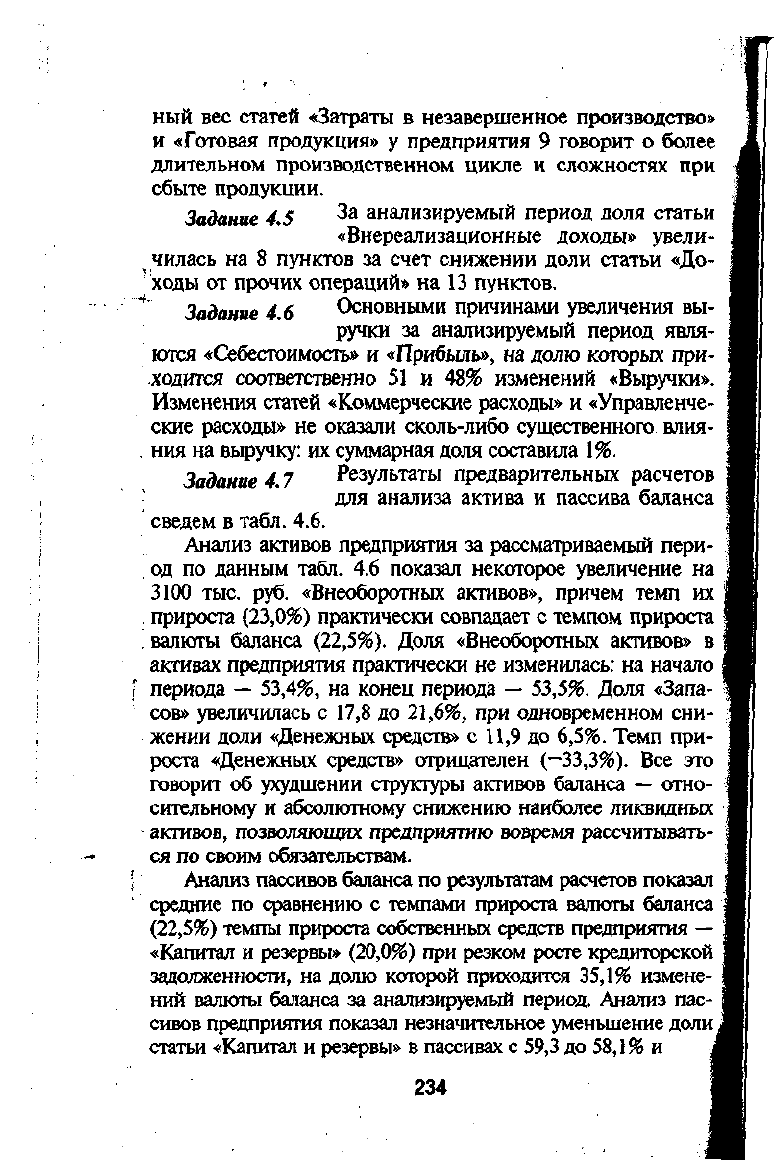 ный вес статей «Затраты в незавершенное производство» и «Готовая продукция» у предприятия 9 говорит о более длительном производственном цикле и сложностях при сбыте продукции.

Задание 4.5 За анализируемый период доля статьи «Внереализационные доходы» увеличилась на 8 пунктов за счет снижении доли статьи «Доходы от прочих операций» на 13 пунктов.

Задание 4.6 Основными причинами увеличения выручки за анализируемый период являются «Себестоимость» и «Прибыль», на долю которых приходится соответственно 51 и 48% изменений «Выручки». Изменения статей «Коммерческие расходы» и «Управленческие расходы» не оказали сколь-либо существенного влияния на выручку: их суммарная доля составила 1%.

Задание 4.7 Результаты предварительных расчетов для анализа актива и пассива баланса сведем в табл. 4.6.

Анализ активов предприятия за рассматриваемый период по данным табл. 4.6 показал некоторое увеличение на 3100 тыс. руб. «Внеоборотных активов», причем темп их прироста (23,0%) практически совпадает с темпом прироста валюты баланса (22,5%). Доля «Внеоборотных активов» в активах предприятия практически не изменилась: на начало периода — 53,4%, на конец периода — 53,5%. Доля «Запасов» увеличилась с 17,8 до 21,6%, при одновременном снижении доли «Денежных средств» с 11,9 до 6,5%. Темп прироста «Денежных средств» отрицателен (−33,3%). Все это говорит об ухудшении структуры активов баланса — относительному и абсолютному снижению наиболее ликвидных активов, позволяющих предприятию вовремя рассчитываться по своим обязательствам.

Анализ пассивов баланса по результатам расчетов показал средние по сравнению с темпами прироста валюты баланса (22,5%) темпы прироста собственных средств предприятия — «Капитал и резервы» (20,0%) при резком росте кредиторской задолженности, на долю которой приходится 35,1% изменений валюты баланса за анализируемый период. Анализ пассивов предприятия показал незначительное уменьшение доли статьи «Капитал и резервы» в пассивах с 59,3 до 58,1% и

234